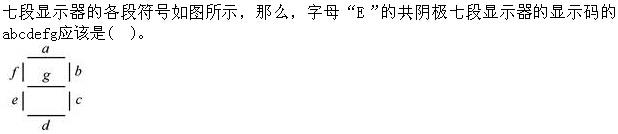 七段显示器的各段符号如图所示，那么，字母“E”的共阴极七段显示器的显示码的abcdefg应该是(　)。

a
f g b
e c
d